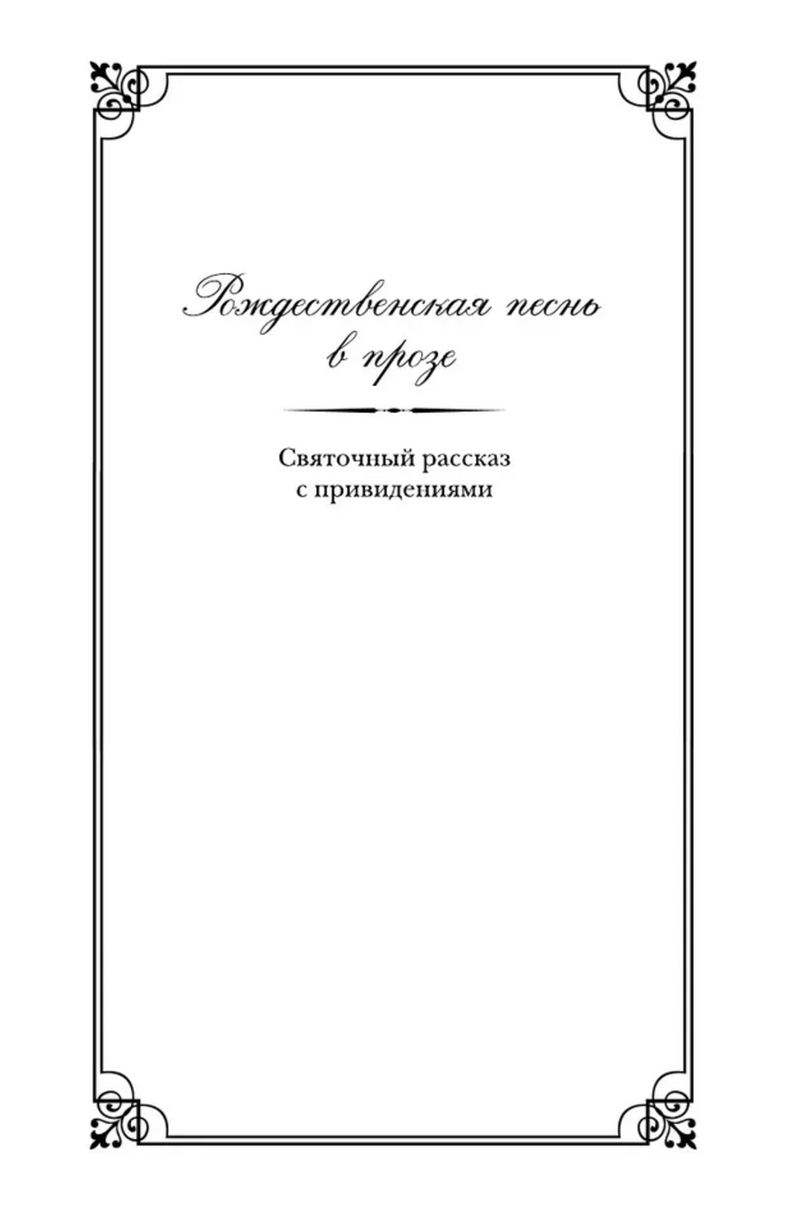 Рождественская песнь в прозе

Святочный рассказ с привидениями